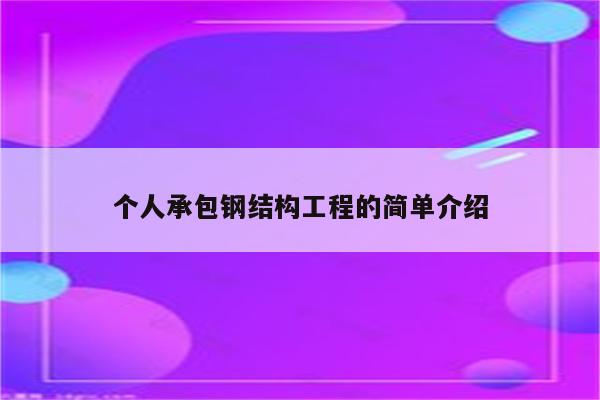 个人承包钢结构工程的简单介绍